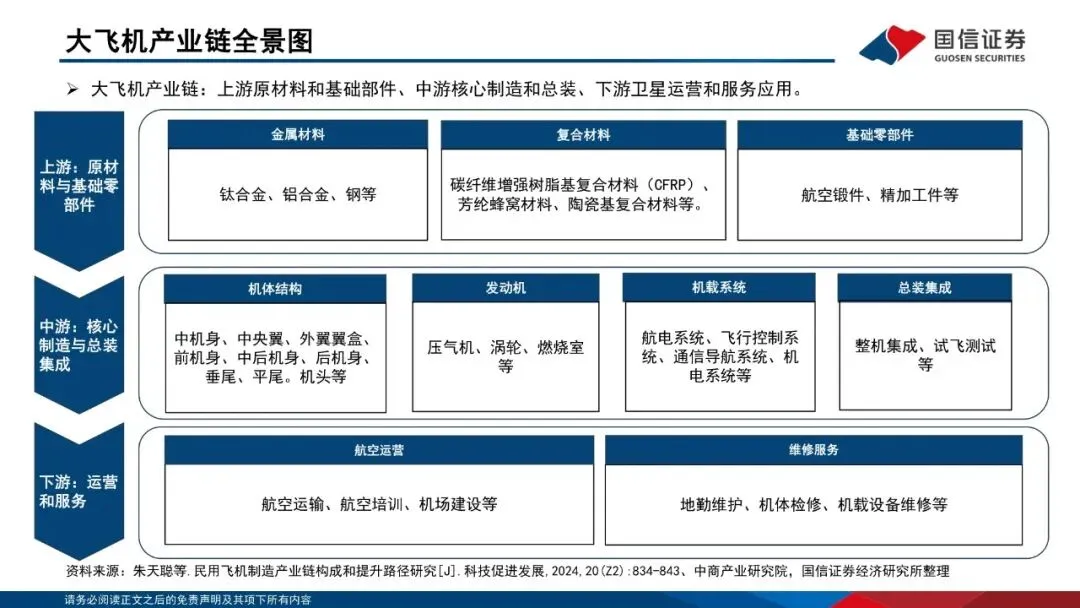 大飞机产业链全景图

国信证券
GUOSEN SECURITIES

➢ 大飞机产业链：上游原材料和基础部件、中游核心制造和总装、下游卫星运营和服务应用。

上游：原材料与基础零部件

金属材料
钛合金、铝合金、钢等

复合材料
碳纤维增强树脂基复合材料（CFRP）、芳纶蜂窝材料、陶瓷基复合材料等。

基础零部件
航空锻件、精加工件等

中游：核心制造与总装集成

机体结构
中机身、中央翼、外翼翼盒、前机身、中后机身、后机身、垂尾、平尾。机头等

发动机
压气机、涡轮、燃烧室等

机载系统
航电系统、飞行控制系统、通信导航系统、机电系统等

总装集成
整机集成、试飞测试等

下游：运营和服务

航空运营
航空运输、航空培训、机场建设等

维修服务
地勤维护、机体检修、机载设备维修等

资料来源：朱天聪等.民用飞机制造产业链构成和提升路径研究[J].科技促进发展,2024,20(Z2):834-843、中商产业研究院，国信证券经济研究所整理

请务必阅读正文之后的免责声明及其项下所有内容